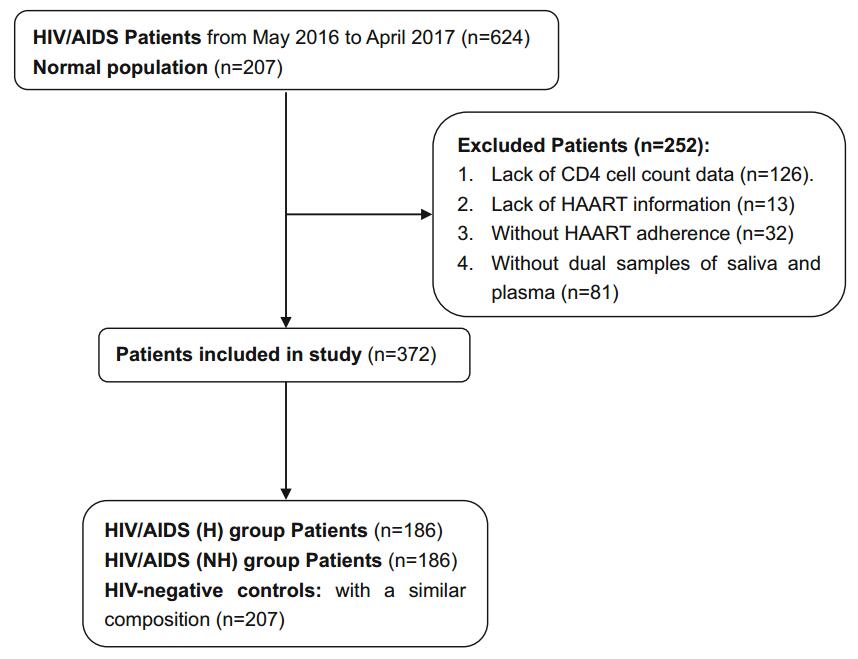 HIV/AIDS Patients from May 2016 to April 2017 (n=624)
Normal population (n=207)

Excluded Patients (n=252):
1. Lack of CD4 cell count data (n=126).
2. Lack of HAART information (n=13)
3. Without HAART adherence (n=32)
4. Without dual samples of saliva and plasma (n=81)

Patients included in study (n=372)

HIV/AIDS (H) group Patients (n=186)
HIV/AIDS (NH) group Patients (n=186)
HIV-negative controls: with a similar composition (n=207)